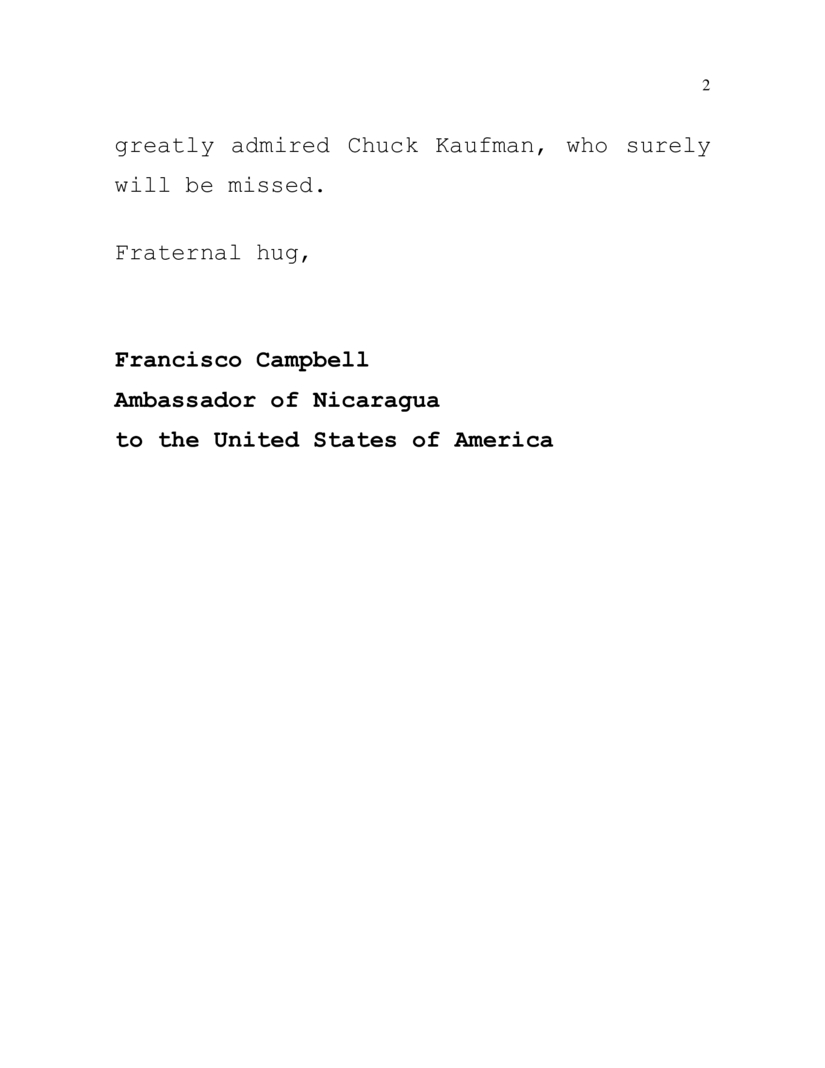 2

greatly admired Chuck Kaufman, who surely will be missed.

Fraternal hug,

Francisco Campbell
Ambassador of Nicaragua
to the United States of America